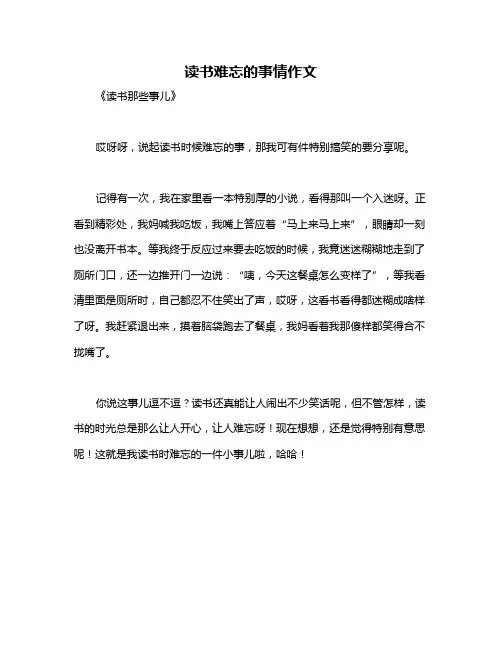 读书难忘的事情作文

《读书那些事儿》

哎呀呀，说起读书时候难忘的事，那我可有件特别搞笑的要分享呢。

记得有一次，我在家里看一本特别厚的小说，看得那叫一个入迷呀。正看到精彩处，我妈喊我吃饭，我嘴上答应着“马上来马上来”，眼睛却一刻也没离开书本。等我终于反应过来要去吃饭的时候，我竟迷迷糊糊地走到了厕所门口，还一边推开门一边说：“咦，今天这餐桌怎么变样了”，等我看清里面是厕所时，自己都忍不住笑出了声，哎呀，这看书看得都迷糊成啥样了呀。我赶紧退出来，摸着脑袋跑去了餐桌，我妈看着我那傻样都笑得合不拢嘴了。

你说这事儿逗不逗？读书还真能让人闹出不少笑话呢，但不管怎样，读书的时光总是那么让人开心，让人难忘呀！现在想想，还是觉得特别有意思呢！这就是我读书时难忘的一件小事儿啦，哈哈！